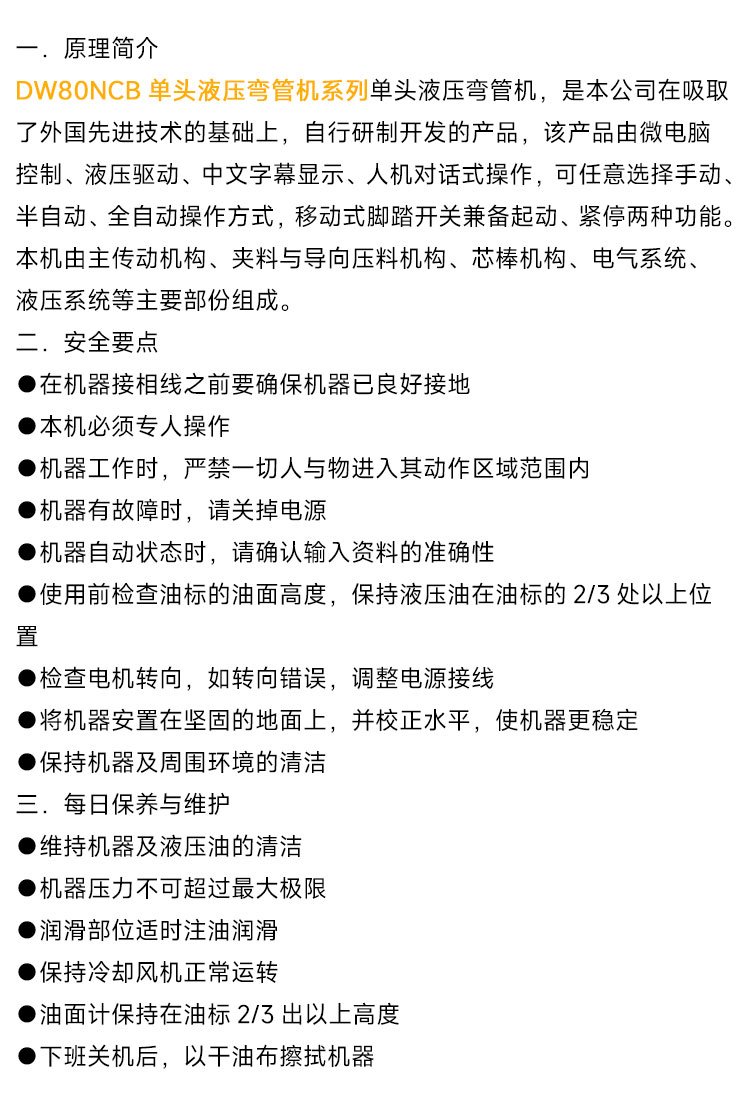 一．原理简介

DW80NCB 单头液压弯管机系列单头液压弯管机，是本公司在吸取了外国先进技术的基础上，自行研制开发的产品，该产品由微电脑控制、液压驱动、中文字幕显示、人机对话式操作，可任意选择手动、半自动、全自动操作方式，移动式脚踏开关兼备起动、紧停两种功能。本机由主传动机构、夹料与导向压料机构、芯棒机构、电气系统、液压系统等主要部份组成。

二．安全要点

●在机器接相线之前要确保机器已良好接地

●本机必须专人操作

●机器工作时，严禁一切人与物进入其动作区域范围内

●机器有故障时，请关掉电源

●机器自动状态时，请确认输入资料的准确性

●使用前检查油标的油面高度，保持液压油在油标的 2/3 处以上位置

●检查电机转向，如转向错误，调整电源接线

●将机器安置在坚固的地面上，并校正水平，使机器更稳定

●保持机器及周围环境的清洁

三．每日保养与维护

●维持机器及液压油的清洁

●机器压力不可超过最大极限

●润滑部位适时注油润滑

●保持冷却风机正常运转

●油面计保持在油标 2/3 出以上高度

●下班关机后，以干油布擦拭机器